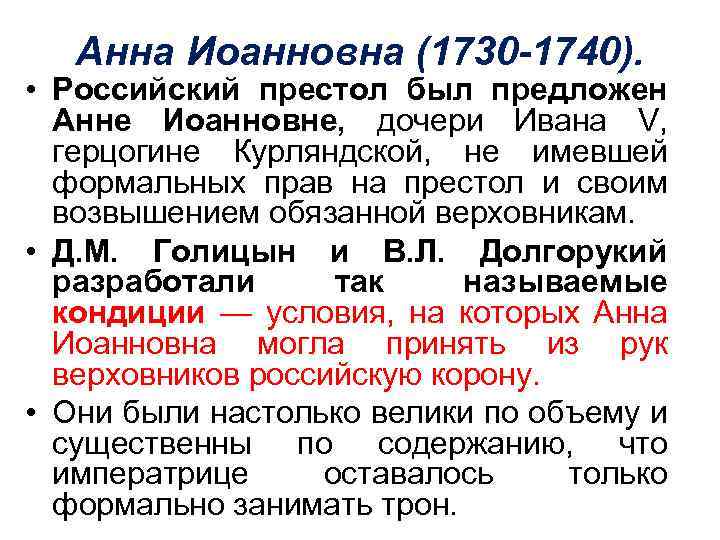 Анна Иоанновна (1730-1740).

• Российский престол был предложен Анне Иоанновне, дочери Ивана V, герцогине Курляндской, не имевшей формальных прав на престол и своим возвышением обязанной верховникам.

• Д.М. Голицын и В.Л. Долгорукий разработали так называемые кондиции — условия, на которых Анна Иоанновна могла принять из рук верховников российскую корону.

• Они были настолько велики по объему и существенны по содержанию, что императрице оставалось только формально занимать трон.